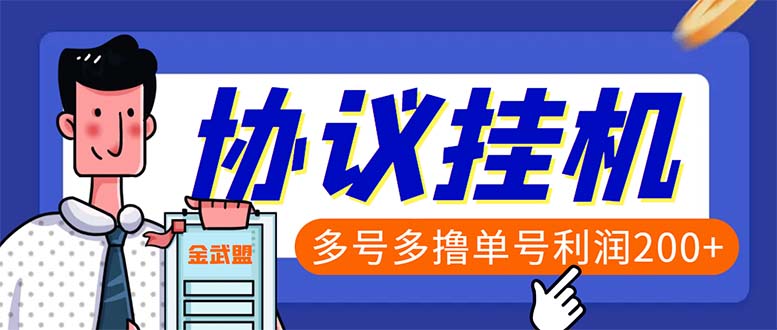 协议挂机

多号多撸单号利润200+

金武盟